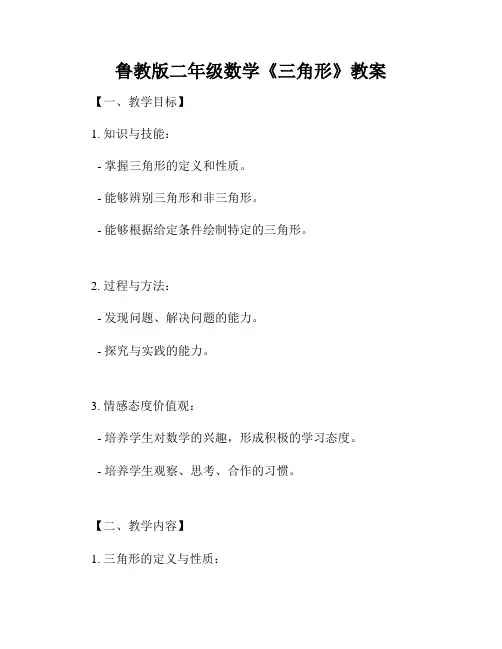 鲁教版二年级数学《三角形》教案

【一、教学目标】

1. 知识与技能：

- 掌握三角形的定义和性质。

- 能够辨别三角形和非三角形。

- 能够根据给定条件绘制特定的三角形。

2. 过程与方法：

- 发现问题、解决问题的能力。

- 探究与实践的能力。

3. 情感态度价值观：

- 培养学生对数学的兴趣，形成积极的学习态度。

- 培养学生观察、思考、合作的习惯。

【二、教学内容】

1. 三角形的定义与性质：